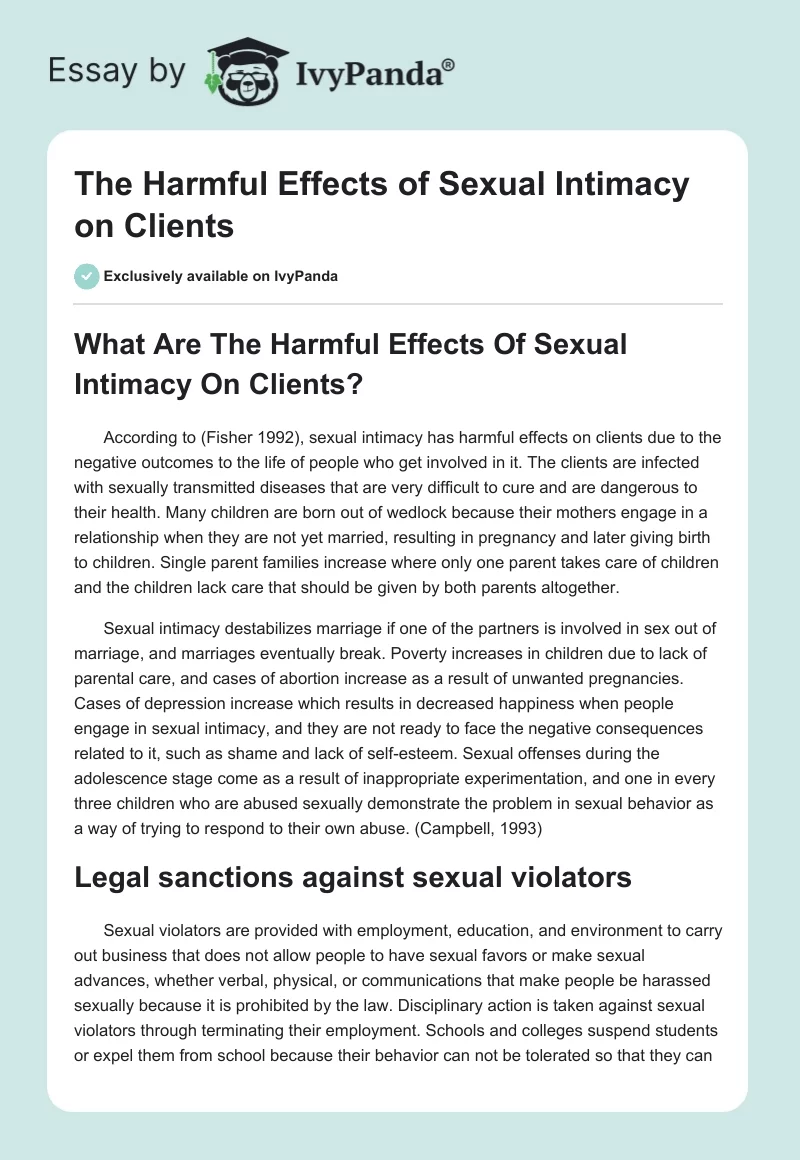 Essay by IvyPanda®

The Harmful Effects of Sexual Intimacy on Clients

Exclusively available on IvyPanda

What Are The Harmful Effects Of Sexual Intimacy On Clients?

According to (Fisher 1992), sexual intimacy has harmful effects on clients due to the negative outcomes to the life of people who get involved in it. The clients are infected with sexually transmitted diseases that are very difficult to cure and are dangerous to their health. Many children are born out of wedlock because their mothers engage in a relationship when they are not yet married, resulting in pregnancy and later giving birth to children. Single parent families increase where only one parent takes care of children and the children lack care that should be given by both parents altogether.

Sexual intimacy destabilizes marriage if one of the partners is involved in sex out of marriage, and marriages eventually break. Poverty increases in children due to lack of parental care, and cases of abortion increase as a result of unwanted pregnancies. Cases of depression increase which results in decreased happiness when people engage in sexual intimacy, and they are not ready to face the negative consequences related to it, such as shame and lack of self-esteem. Sexual offenses during the adolescence stage come as a result of inappropriate experimentation, and one in every three children who are abused sexually demonstrate the problem in sexual behavior as a way of trying to respond to their own abuse. (Campbell, 1993)

Legal sanctions against sexual violators

Sexual violators are provided with employment, education, and environment to carry out business that does not allow people to have sexual favors or make sexual advances, whether verbal, physical, or communications that make people be harassed sexually because it is prohibited by the law. Disciplinary action is taken against sexual violators through terminating their employment. Schools and colleges suspend students or expel them from school because their behavior can not be tolerated so that they can